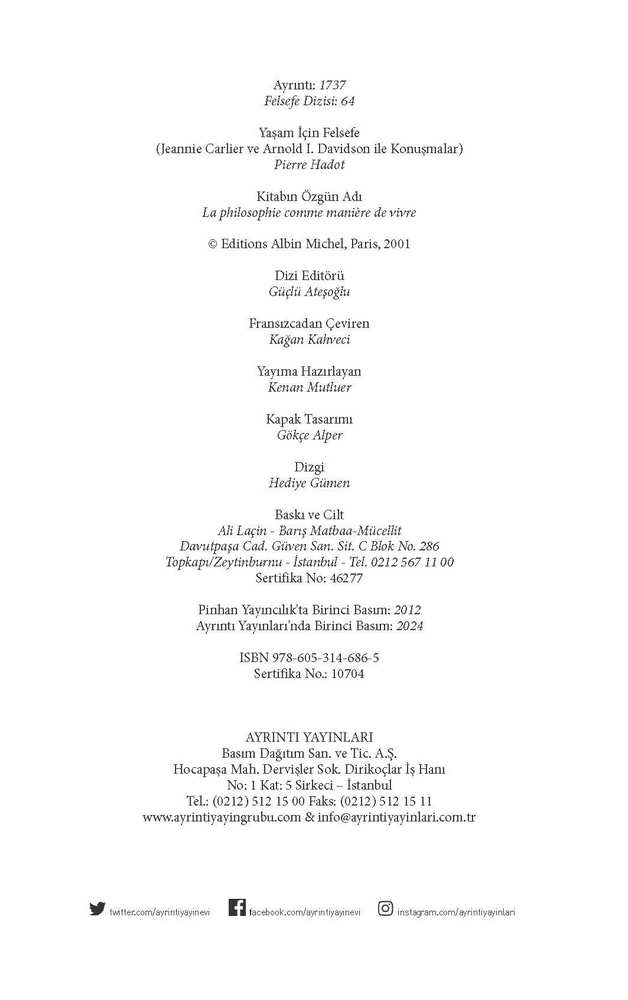 Ayrıntı: 1737
Felsefe Dizisi: 64

Yaşam İçin Felsefe
(Jeannie Carlier ve Arnold I. Davidson ile Konuşmalar)
Pierre Hadot

Kitabın Özgün Adı
La philosophie comme manière de vivre

© Editions Albin Michel, Paris, 2001

Dizi Editörü
Güçlü Ateşoğlu

Fransızcadan Çeviren
Kağan Kahveci

Yayıma Hazırlayan
Kenan Mutluer

Kapak Tasarımı
Gökçe Alper

Dizgi
Hediye Gümen

Baskı ve Cilt
Ali Laçin - Barış Matbaa-Mücellit
Davutpaşa Cad. Güven San. Sit. C Blok No. 286
Topkapı/Zeytinburnu - İstanbul - Tel. 0212 567 11 00
Sertifika No: 46277

Pinhan Yayıncılık'ta Birinci Basım: 2012
Ayrıntı Yayınları'nda Birinci Basım: 2024

ISBN 978-605-314-686-5
Sertifika No.: 10704

AYRINTI YAYINLARI
Basım Dağıtım San. ve Tic. A.Ş.
Hocapaşa Mah. Dervişler Sok. Dirikoçlar İş Hanı
No: 1 Kat: 5 Sirkeci – İstanbul
Tel.: (0212) 512 15 00 Faks: (0212) 512 15 11
www.ayrintiyayingrubu.com & info@ayrintiyayinlari.com.tr

twitter.com/ayrintiyayinevi facebook.com/ayrintiyayinevi instagram.com/ayrintiyayinlari